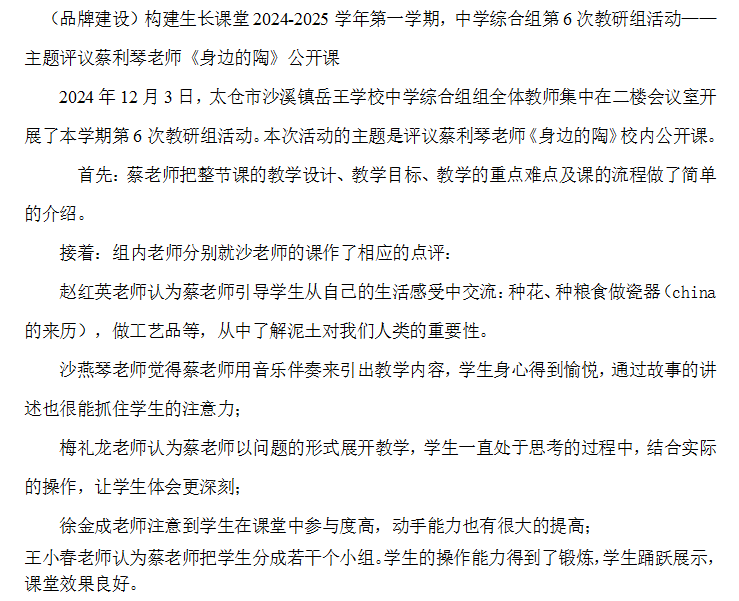 （品牌建设）构建生长课堂 2024-2025 学年第一学期，中学综合组第 6 次教研组活动——主题评议蔡利琴老师《身边的陶》公开课

2024 年 12 月 3 日，太仓市沙溪镇岳王学校中学综合组组全体教师集中在二楼会议室开展了本学期第 6 次教研组活动。本次活动的主题是评议蔡利琴老师《身边的陶》校内公开课。

首先：蔡老师把整节课的教学设计、教学目标、教学的重点难点及课的流程做了简单的介绍。

接着：组内老师分别就沙老师的课作了相应的点评：

赵红英老师认为蔡老师引导学生从自己的生活感受中交流：种花、种粮食做瓷器（china 的来历），做工艺品等，从中了解泥土对我们人类的重要性。

沙燕琴老师觉得蔡老师用音乐伴奏来引出教学内容，学生身心得到愉悦，通过故事的讲述也很能抓住学生的注意力；

梅礼龙老师认为蔡老师以问题的形式展开教学，学生一直处于思考的过程中，结合实际的操作，让学生体会更深刻；

徐金成老师注意到学生在课堂中参与度高，动手能力也有很大的提高；
王小春老师认为蔡老师把学生分成若干个小组。学生的操作能力得到了锻炼，学生踊跃展示，课堂效果良好。